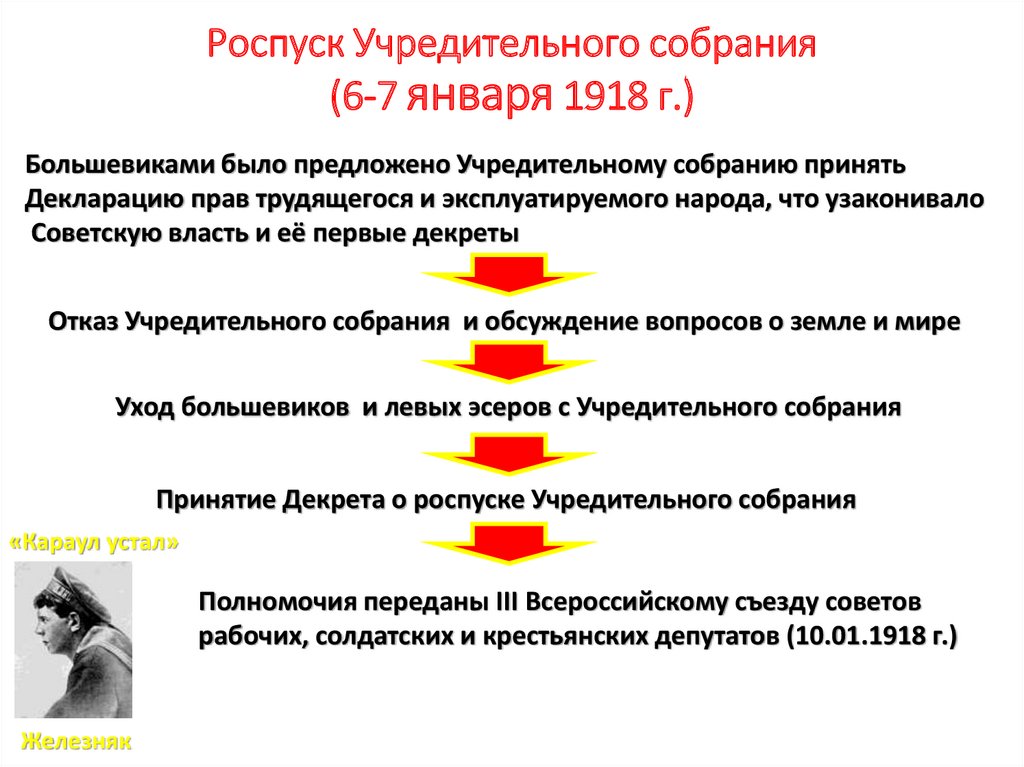 Роспуск Учредительного собрания
(6-7 января 1918 г.)

Большевиками было предложено Учредительному собранию принять Декларацию прав трудящегося и эксплуатируемого народа, что узаконивало Советскую власть и её первые декреты

Отказ Учредительного собрания и обсуждение вопросов о земле и мире

Уход большевиков и левых эсеров с Учредительного собрания

Принятие Декрета о роспуске Учредительного собрания

«Караул устал»

Полномочия переданы III Всероссийскому съезду советов рабочих, солдатских и крестьянских депутатов (10.01.1918 г.)

Железняк